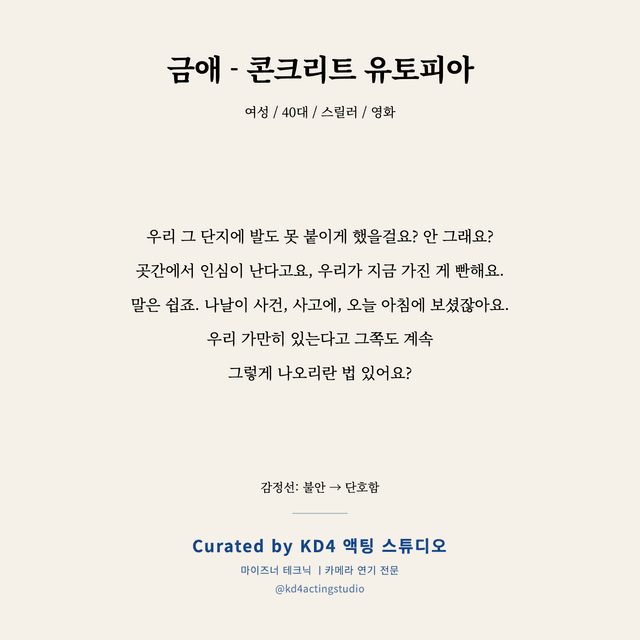 금애 - 콘크리트 유토피아

여성 / 40대 / 스릴러 / 영화

우리 그 단지에 발도 못 붙이게 했을걸요? 안 그래요?
곳간에서 인심이 난다고요, 우리가 지금 가진 게 빤해요.
말은 쉽죠. 나날이 사건, 사고에, 오늘 아침에 보셨잖아요.
우리 가만히 있는다고 그쪽도 계속
그렇게 나오리란 법 있어요?

감정선: 불안 → 단호함

Curated by KD4 액팅 스튜디오
마이즈너 테크닉 | 카메라 연기 전문
@kd4actingstudio